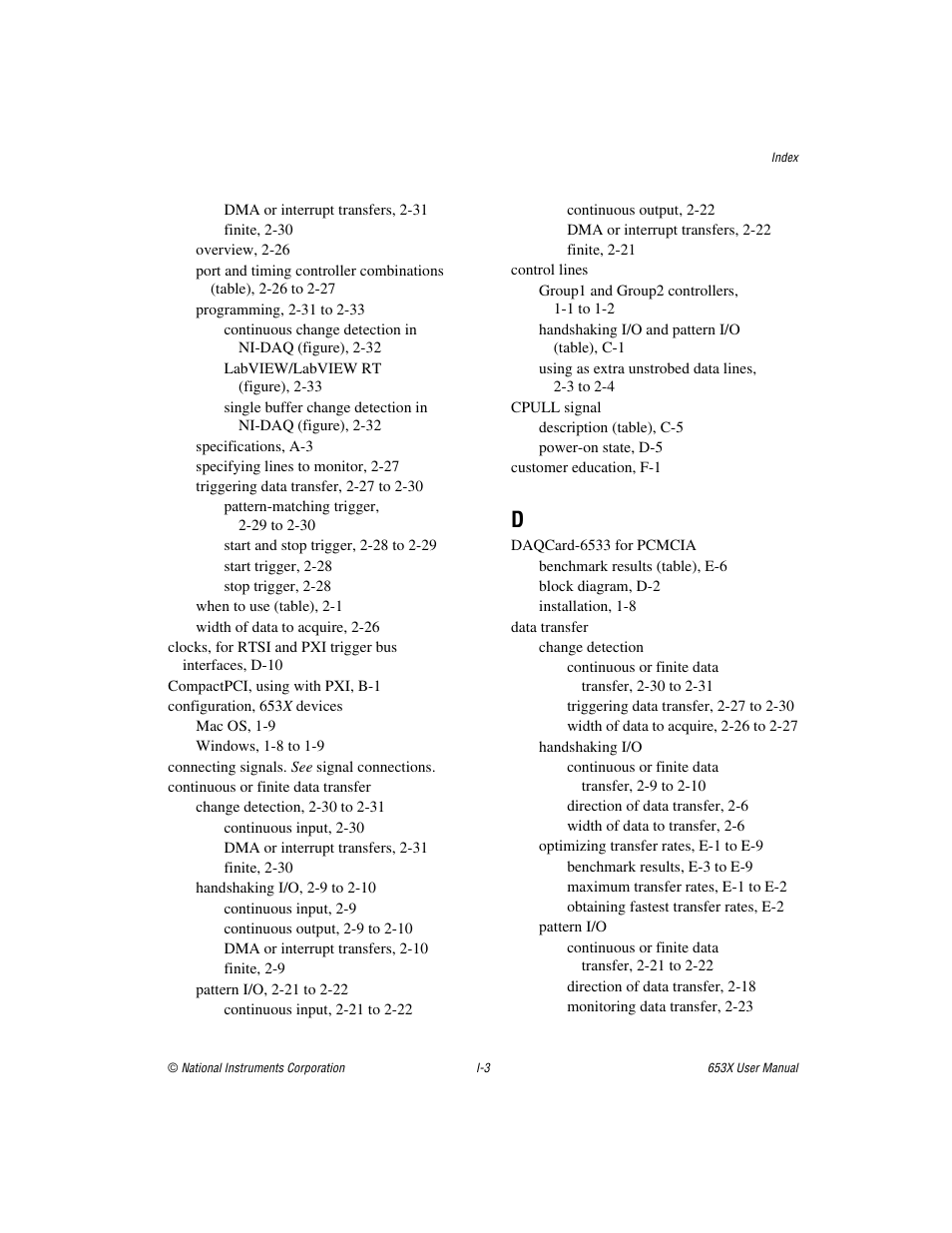 Index

DMA or interrupt transfers, 2-31
finite, 2-30
overview, 2-26
port and timing controller combinations (table), 2-26 to 2-27
programming, 2-31 to 2-33
continuous change detection in NI-DAQ (figure), 2-32
LabVIEW/LabVIEW RT (figure), 2-33
single buffer change detection in NI-DAQ (figure), 2-32
specifications, A-3
specifying lines to monitor, 2-27
triggering data transfer, 2-27 to 2-30
pattern-matching trigger, 2-29 to 2-30
start and stop trigger, 2-28 to 2-29
start trigger, 2-28
stop trigger, 2-28
when to use (table), 2-1
width of data to acquire, 2-26
clocks, for RTSI and PXI trigger bus interfaces, D-10
CompactPCI, using with PXI, B-1
configuration, 653X devices
Mac OS, 1-9
Windows, 1-8 to 1-9
connecting signals. See signal connections.
continuous or finite data transfer
change detection, 2-30 to 2-31
continuous input, 2-30
DMA or interrupt transfers, 2-31
finite, 2-30
handshaking I/O, 2-9 to 2-10
continuous input, 2-9
continuous output, 2-9 to 2-10
DMA or interrupt transfers, 2-10
finite, 2-9
pattern I/O, 2-21 to 2-22
continuous input, 2-21 to 2-22

continuous output, 2-22
DMA or interrupt transfers, 2-22
finite, 2-21
control lines
Group1 and Group2 controllers, 1-1 to 1-2
handshaking I/O and pattern I/O (table), C-1
using as extra unstrobed data lines, 2-3 to 2-4
CPULL signal
description (table), C-5
power-on state, D-5
customer education, F-1

D

DAQCard-6533 for PCMCIA
benchmark results (table), E-6
block diagram, D-2
installation, 1-8
data transfer
change detection
continuous or finite data transfer, 2-30 to 2-31
triggering data transfer, 2-27 to 2-30
width of data to acquire, 2-26 to 2-27
handshaking I/O
continuous or finite data transfer, 2-9 to 2-10
direction of data transfer, 2-6
width of data to transfer, 2-6
optimizing transfer rates, E-1 to E-9
benchmark results, E-3 to E-9
maximum transfer rates, E-1 to E-2
obtaining fastest transfer rates, E-2
pattern I/O
continuous or finite data transfer, 2-21 to 2-22
direction of data transfer, 2-18
monitoring data transfer, 2-23

© National Instruments Corporation I-3 653X User Manual